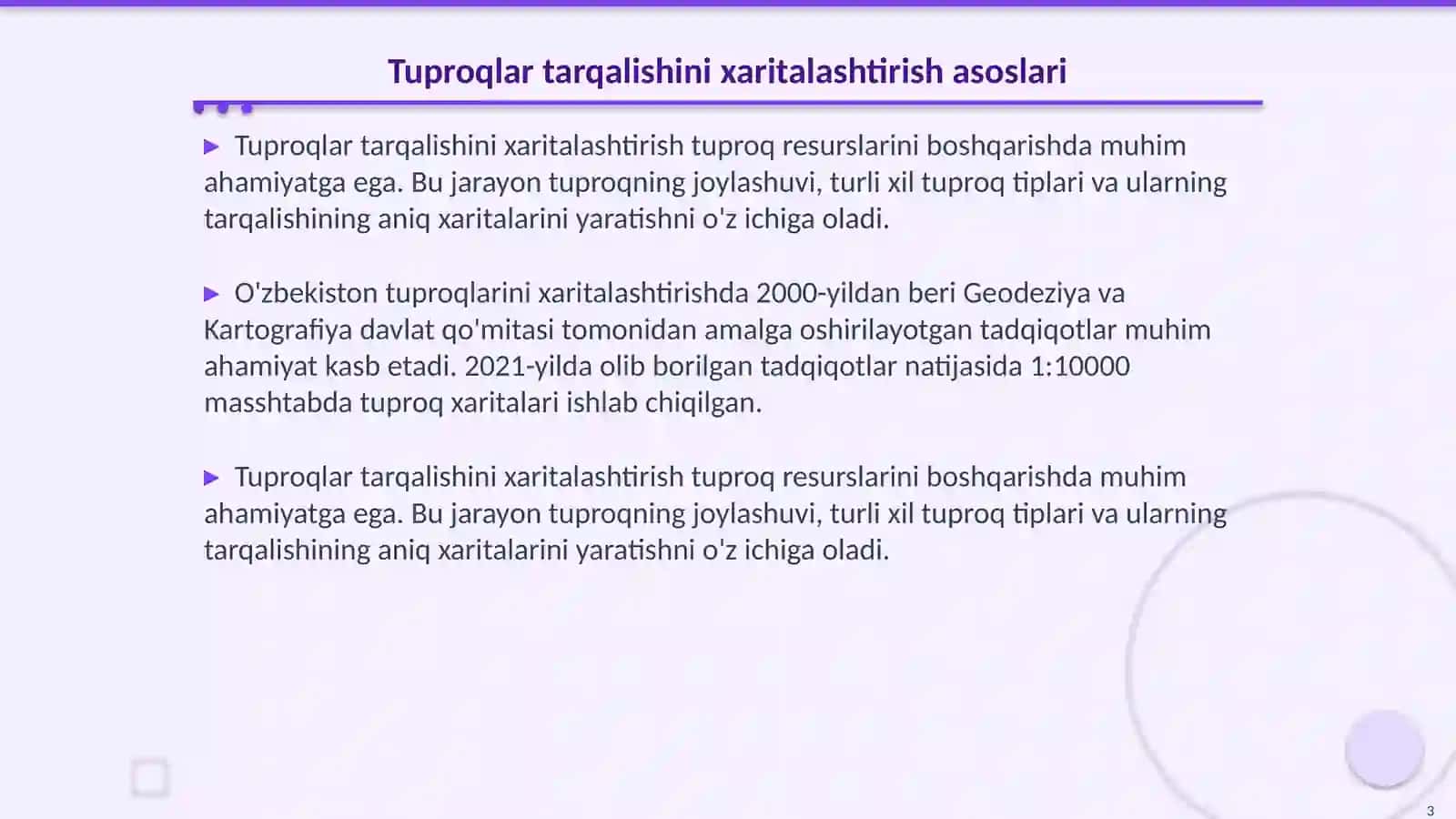 Tuproqlar tarqalishini xaritalashtirish asoslari

▶ Tuproqlar tarqalishini xaritalashtirish tuproq resurslarini boshqarishda muhim ahamiyatga ega. Bu jarayon tuproqning joylashuvi, turli xil tuproq tiplari va ularning tarqalishining aniq xaritalarini yaratishni o'z ichiga oladi.

▶ O'zbekiston tuproqlarini xaritalashtirishda 2000-yildan beri Geodeziya va Kartografiya davlat qo'mitasi tomonidan amalga oshirilayotgan tadqiqotlar muhim ahamiyat kasb etadi. 2021-yilda olib borilgan tadqiqotlar natijasida 1:10000 masshtabda tuproq xaritalari ishlab chiqilgan.

▶ Tuproqlar tarqalishini xaritalashtirish tuproq resurslarini boshqarishda muhim ahamiyatga ega. Bu jarayon tuproqning joylashuvi, turli xil tuproq tiplari va ularning tarqalishining aniq xaritalarini yaratishni o'z ichiga oladi.

3